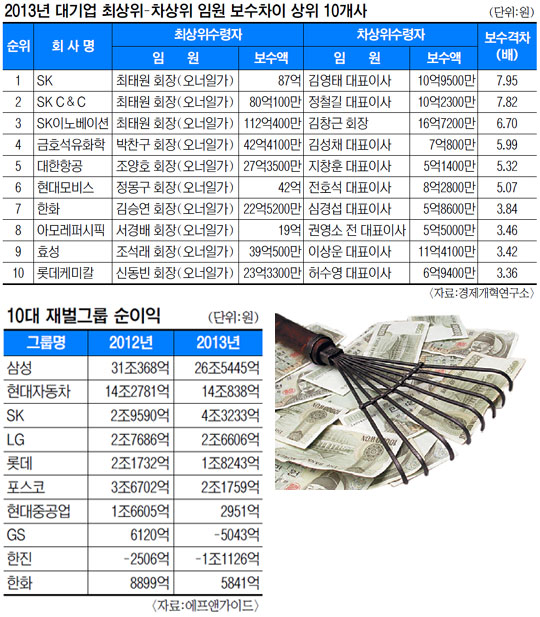 2013년 대기업 최상위-차상위 임원 보수차이 상위 10개사

(단위:원)

| 순위 | 회 사 명 | 최상위수령자 임 원 | 최상위수령자 보수액 | 차상위수령자 임 원 | 차상위수령자 보수액 | 보수격차 (배) |
|---|---|---|---|---|---|---|
| 1 | SK | 최태원 회장(오너일가) | 87억 | 김영태 대표이사 | 10억9500만 | 7.95 |
| 2 | SK C&C | 최태원 회장(오너일가) | 80억100만 | 정철길 대표이사 | 10억2300만 | 7.82 |
| 3 | SK이노베이션 | 최태원 회장(오너일가) | 112억400만 | 김창근 회장 | 16억7200만 | 6.70 |
| 4 | 금호석유화학 | 박찬구 회장(오너일가) | 42억4100만 | 김성채 대표이사 | 7억800만 | 5.99 |
| 5 | 대한항공 | 조양호 회장(오너일가) | 27억3500만 | 지창훈 대표이사 | 5억1400만 | 5.32 |
| 6 | 현대모비스 | 정몽구 회장(오너일가) | 42억 | 전호석 대표이사 | 8억2800만 | 5.07 |
| 7 | 한화 | 김승연 회장(오너일가) | 22억5200만 | 심경섭 대표이사 | 5억8600만 | 3.84 |
| 8 | 아모레퍼시픽 | 서경배 회장(오너일가) | 19억 | 권영소 전 대표이사 | 5억5000만 | 3.46 |
| 9 | 효성 | 조석래 회장(오너일가) | 39억500만 | 이상운 대표이사 | 11억4100만 | 3.42 |
| 10 | 롯데케미칼 | 신동빈 회장(오너일가) | 23억3300만 | 허수영 대표이사 | 6억9400만 | 3.36 |

〈자료:경제개혁연구소〉

10대 재벌그룹 순이익

(단위:원)

| 그룹명 | 2012년 | 2013년 |
|---|---|---|
| 삼성 | 31조368억 | 26조5445억 |
| 현대자동차 | 14조2781억 | 14조838억 |
| SK | 2조9590억 | 4조3233억 |
| LG | 2조7686억 | 2조6606억 |
| 롯데 | 2조1732억 | 1조8243억 |
| 포스코 | 3조6702억 | 2조1759억 |
| 현대중공업 | 1조6605억 | 2951억 |
| GS | 6120억 | -5043억 |
| 한진 | -2506억 | -1조1126억 |
| 한화 | 8899억 | 5841억 |

〈자료:에프앤가이드〉